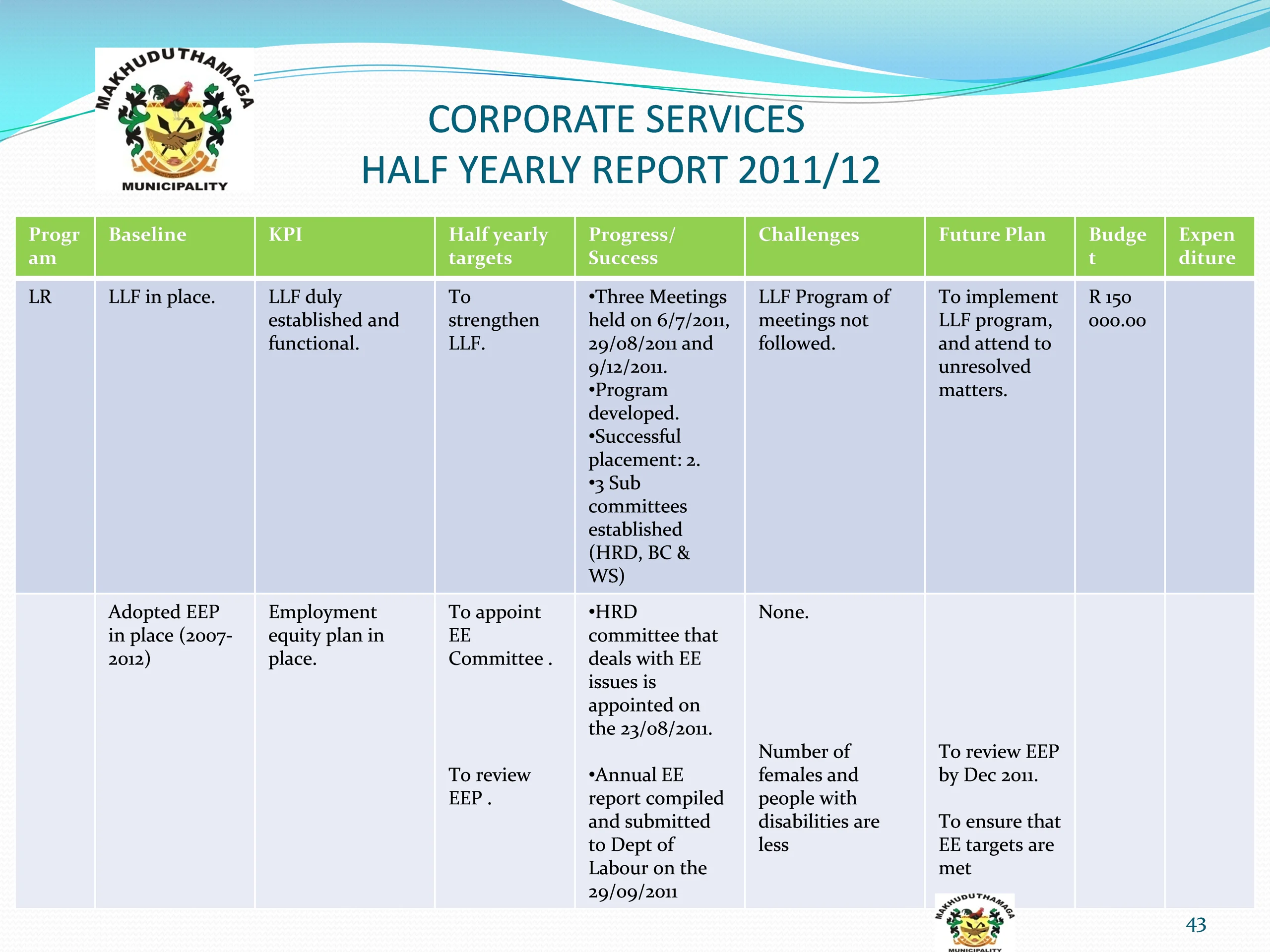 MAKHUDUTHAMAGA MUNICIPALITY

CORPORATE SERVICES
HALF YEARLY REPORT 2011/12

| Program | Baseline | KPI | Half yearly targets | Progress/ Success | Challenges | Future Plan | Budget | Expenditure |
|---|---|---|---|---|---|---|---|---|
| LR | LLF in place. | LLF duly established and functional. | To strengthen LLF. | •Three Meetings held on 6/7/2011, 29/08/2011 and 9/12/2011. •Program developed. •Successful placement: 2. •3 Sub committees established (HRD, BC & WS) | LLF Program of meetings not followed. | To implement LLF program, and attend to unresolved matters. | R 150 000.00 | |
| | Adopted EEP in place (2007-2012) | Employment equity plan in place. | To appoint EE Committee . To review EEP . | •HRD committee that deals with EE issues is appointed on the 23/08/2011. •Annual EE report compiled and submitted to Dept of Labour on the 29/09/2011 | None. Number of females and people with disabilities are less | To review EEP by Dec 2011. To ensure that EE targets are met | | |

MAKHUDUTHAMAGA MUNICIPALITY

43